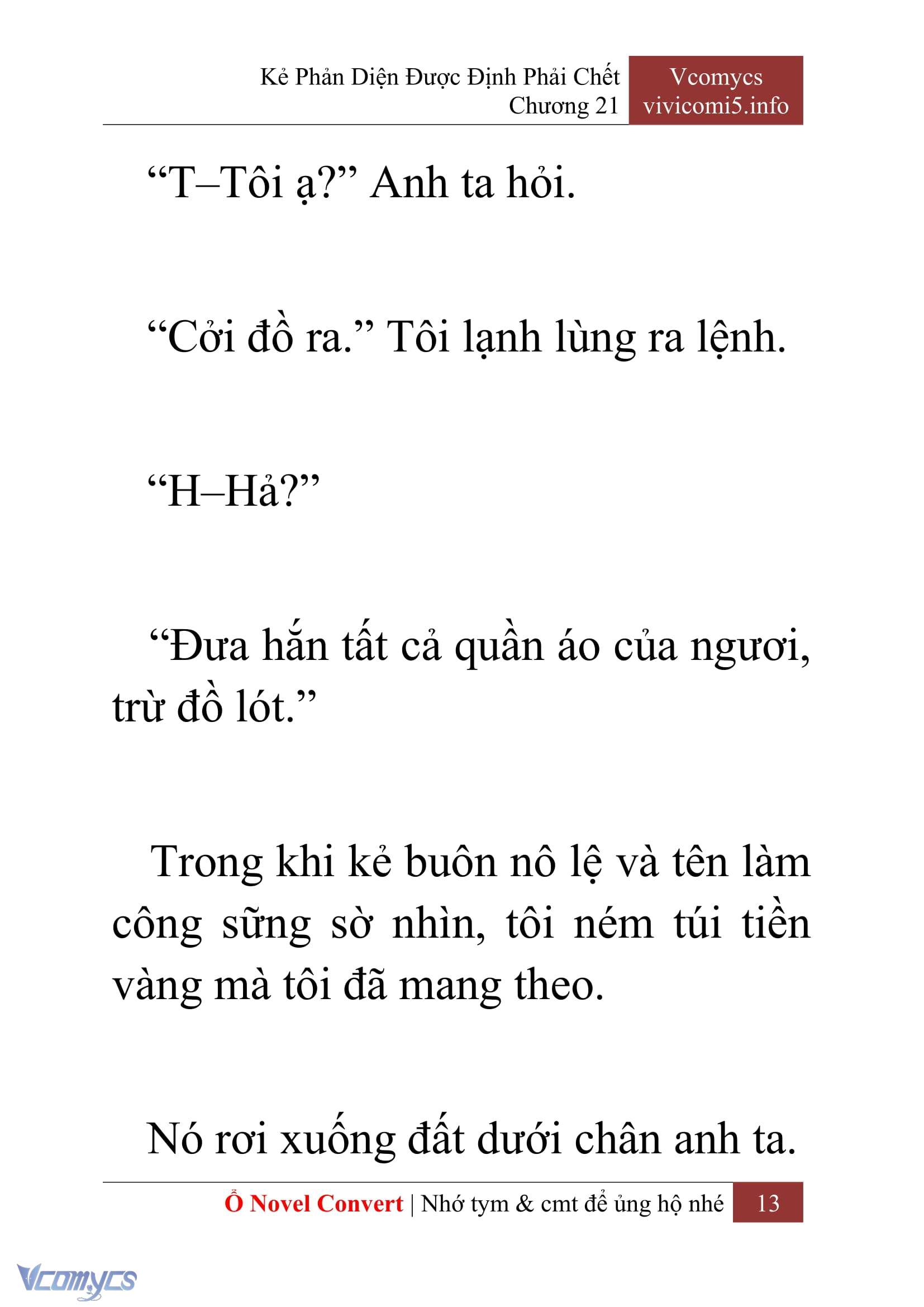 Kẻ Phản Diện Được Định Phải Chết
Chương 21

Vcomycs
vivicomi5.info

“T–Tôi ạ?” Anh ta hỏi.

“Cởi đồ ra.” Tôi lạnh lùng ra lệnh.

“H–Hả?”

“Đưa hắn tất cả quần áo của ngươi, trừ đồ lót.”

Trong khi kẻ buôn nô lệ và tên làm công sững sờ nhìn, tôi ném túi tiền vàng mà tôi đã mang theo.

Nó rơi xuống đất dưới chân anh ta.

Ổ Novel Convert | Nhớ tym & cmt để ủng hộ nhé 13

Vcomycs